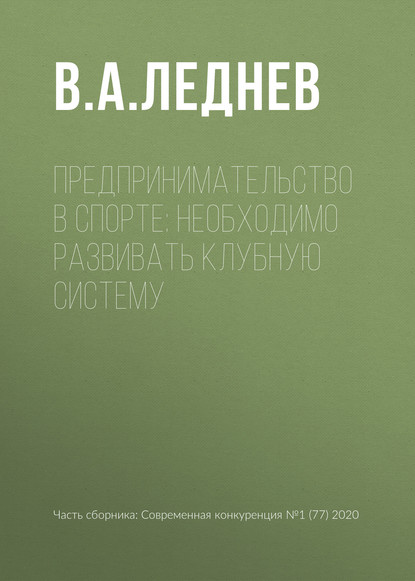 В.А.ЛЕДНЕВ

ПРЕДПРИНИМАТЕЛЬСТВО В СПОРТЕ: НЕОБХОДИМО РАЗВИВАТЬ КЛУБНУЮ СИСТЕМУ

Часть сборника: Современная конкуренция №1 (77) 2020